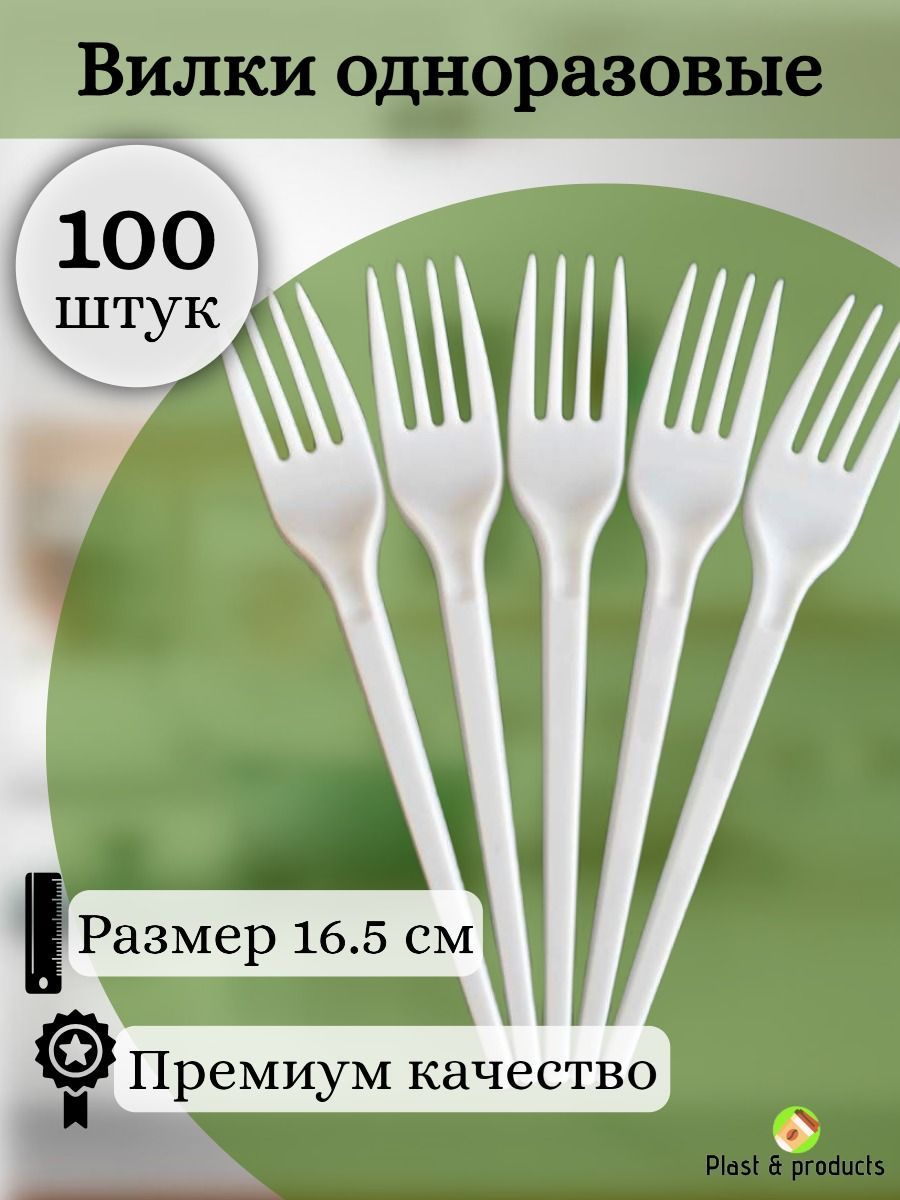 Вилки одноразовые

100 штук

Размер 16.5 см

Премиум качество

Plast & products